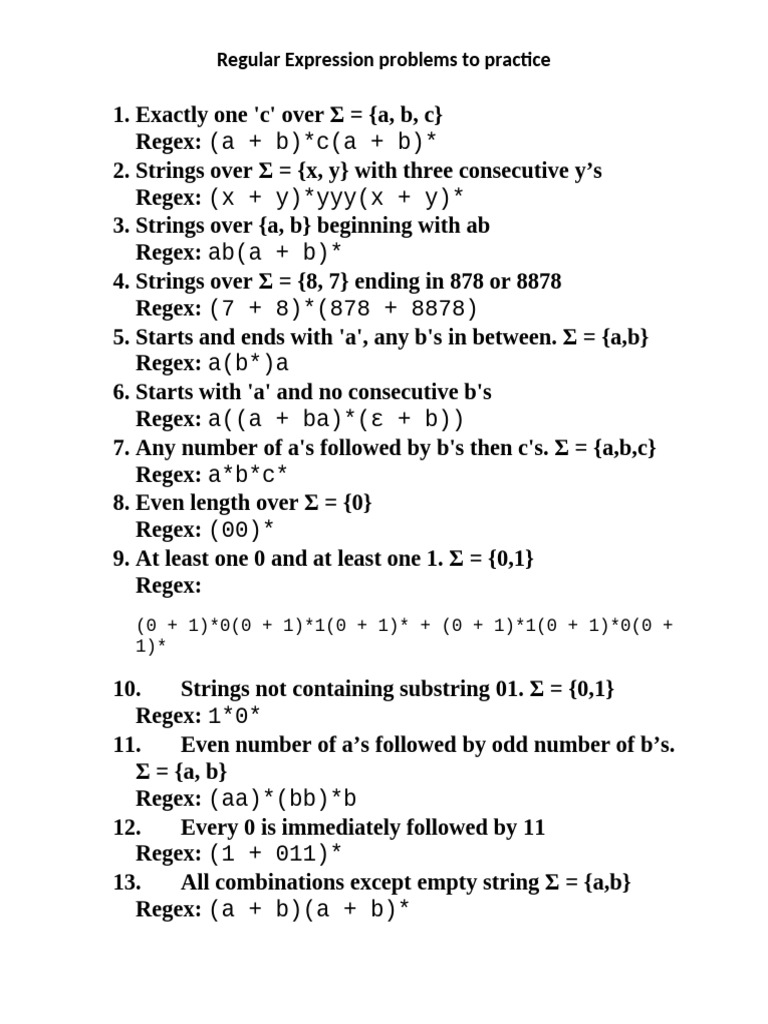 Regular Expression problems to practice

1. Exactly one 'c' over $\Sigma = \{a, b, c\}$
Regex: $(a + b)^*c(a + b)^*$
2. Strings over $\Sigma = \{x, y\}$ with three consecutive y's
Regex: $(x + y)^*yyy(x + y)^*$
3. Strings over {a, b} beginning with ab
Regex: $ab(a + b)^*$
4. Strings over $\Sigma = \{8, 7\}$ ending in 878 or 8878
Regex: $(7 + 8)^*(878 + 8878)$
5. Starts and ends with 'a', any b's in between. $\Sigma = \{a,b\}$
Regex: $a(b^*)a$
6. Starts with 'a' and no consecutive b's
Regex: $a((a + ba)^*(\varepsilon + b))$
7. Any number of a's followed by b's then c's. $\Sigma = \{a,b,c\}$
Regex: $a^*b^*c^*$
8. Even length over $\Sigma = \{0\}$
Regex: $(00)^*$
9. At least one 0 and at least one 1. $\Sigma = \{0,1\}$
Regex:

$(0 + 1)^*0(0 + 1)^*1(0 + 1)^* + (0 + 1)^*1(0 + 1)^*0(0 + 1)^*$

10. Strings not containing substring 01. $\Sigma = \{0,1\}$
Regex: $1^*0^*$
11. Even number of a's followed by odd number of b's. $\Sigma = \{a, b\}$
Regex: $(aa)^*(bb)^*b$
12. Every 0 is immediately followed by 11
Regex: $(1 + 011)^*$
13. All combinations except empty string $\Sigma = \{a,b\}$
Regex: $(a + b)(a + b)^*$